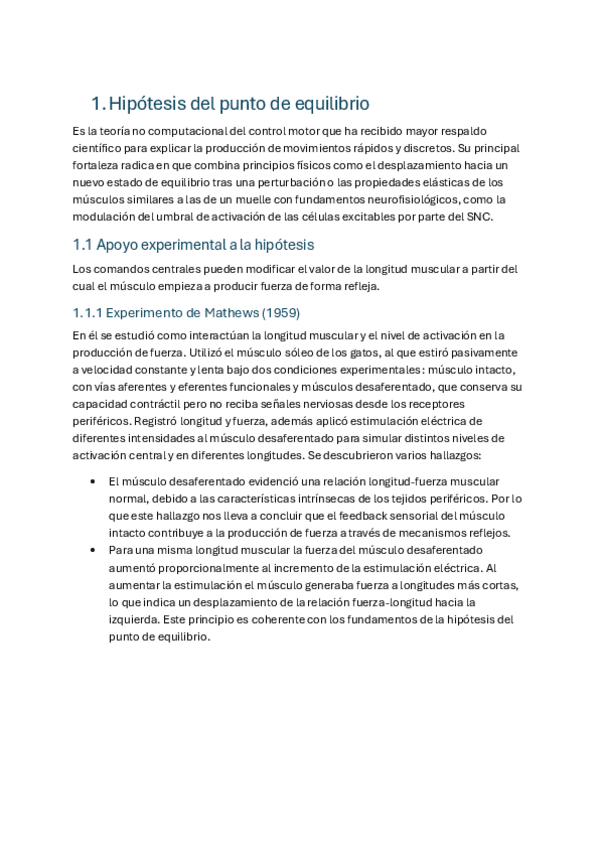 1. Hipótesis del punto de equilibrio

Es la teoría no computacional del control motor que ha recibido mayor respaldo científico para explicar la producción de movimientos rápidos y discretos. Su principal fortaleza radica en que combina principios físicos como el desplazamiento hacia un nuevo estado de equilibrio tras una perturbación o las propiedades elásticas de los músculos similares a las de un muelle con fundamentos neurofisiológicos, como la modulación del umbral de activación de las células excitables por parte del SNC.

1.1 Apoyo experimental a la hipótesis

Los comandos centrales pueden modificar el valor de la longitud muscular a partir del cual el músculo empieza a producir fuerza de forma refleja.

1.1.1 Experimento de Mathews (1959)

En él se estudió como interactúan la longitud muscular y el nivel de activación en la producción de fuerza. Utilizó el músculo sóleo de los gatos, al que estiró pasivamente a velocidad constante y lenta bajo dos condiciones experimentales: músculo intacto, con vías aferentes y eferentes funcionales y músculos desaferentado, que conserva su capacidad contráctil pero no reciba señales nerviosas desde los receptores periféricos. Registró longitud y fuerza, además aplicó estimulación eléctrica de diferentes intensidades al músculo desaferentado para simular distintos niveles de activación central y en diferentes longitudes. Se descubrieron varios hallazgos:

• El músculo desaferentado evidenció una relación longitud-fuerza muscular normal, debido a las características intrínsecas de los tejidos periféricos. Por lo que este hallazgo nos lleva a concluir que el feedback sensorial del músculo intacto contribuye a la producción de fuerza a través de mecanismos reflejos.
• Para una misma longitud muscular la fuerza del músculo desaferentado aumentó proporcionalmente al incremento de la estimulación eléctrica. Al aumentar la estimulación el músculo generaba fuerza a longitudes más cortas, lo que indica un desplazamiento de la relación fuerza-longitud hacia la izquierda. Este principio es coherente con los fundamentos de la hipótesis del punto de equilibrio.